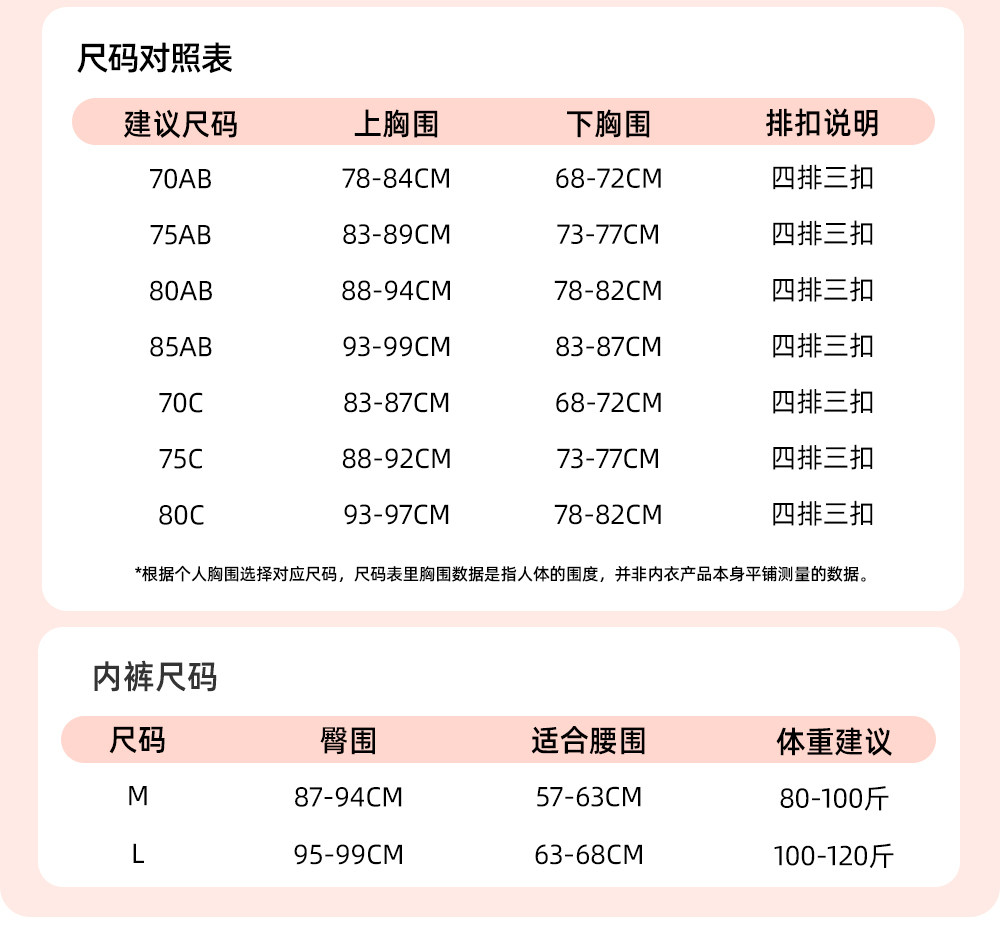 尺码对照表

| 建议尺码 | 上胸围 | 下胸围 | 排扣说明 |
|---|---|---|---|
| 70AB | 78-84CM | 68-72CM | 四排三扣 |
| 75AB | 83-89CM | 73-77CM | 四排三扣 |
| 80AB | 88-94CM | 78-82CM | 四排三扣 |
| 85AB | 93-99CM | 83-87CM | 四排三扣 |
| 70C | 83-87CM | 68-72CM | 四排三扣 |
| 75C | 88-92CM | 73-77CM | 四排三扣 |
| 80C | 93-97CM | 78-82CM | 四排三扣 |

*根据个人胸围选择对应尺码，尺码表里胸围数据是指人体的围度，并非内衣产品本身平铺测量的数据。

内裤尺码

| 尺码 | 臀围 | 适合腰围 | 体重建议 |
|---|---|---|---|
| M | 87-94CM | 57-63CM | 80-100斤 |
| L | 95-99CM | 63-68CM | 100-120斤 |